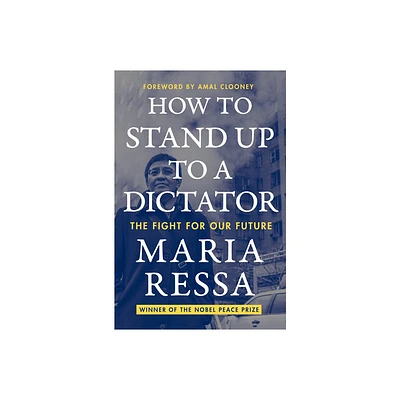 FOREWORD BY AMAL CLOONEY

HOW TO STAND UP TO A DICTATOR

THE FIGHT FOR OUR FUTURE

MARIA RESSA

WINNER OF THE NOBEL PEACE PRIZE